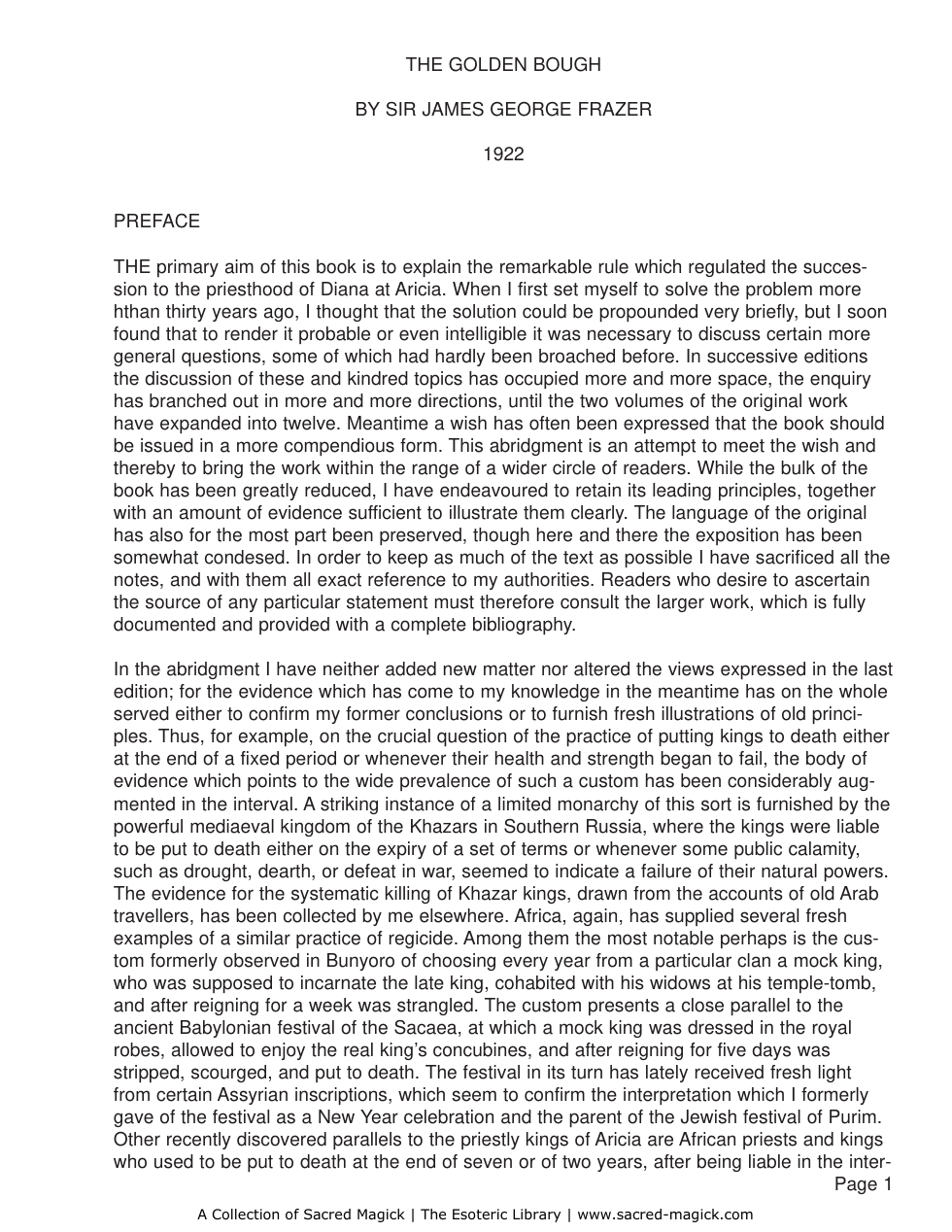 THE GOLDEN BOUGH

BY SIR JAMES GEORGE FRAZER

1922

PREFACE

THE primary aim of this book is to explain the remarkable rule which regulated the succession to the priesthood of Diana at Aricia. When I first set myself to solve the problem more hthan thirty years ago, I thought that the solution could be propounded very briefly, but I soon found that to render it probable or even intelligible it was necessary to discuss certain more general questions, some of which had hardly been broached before. In successive editions the discussion of these and kindred topics has occupied more and more space, the enquiry has branched out in more and more directions, until the two volumes of the original work have expanded into twelve. Meantime a wish has often been expressed that the book should be issued in a more compendious form. This abridgment is an attempt to meet the wish and thereby to bring the work within the range of a wider circle of readers. While the bulk of the book has been greatly reduced, I have endeavoured to retain its leading principles, together with an amount of evidence sufficient to illustrate them clearly. The language of the original has also for the most part been preserved, though here and there the exposition has been somewhat condesed. In order to keep as much of the text as possible I have sacrificed all the notes, and with them all exact reference to my authorities. Readers who desire to ascertain the source of any particular statement must therefore consult the larger work, which is fully documented and provided with a complete bibliography.

In the abridgment I have neither added new matter nor altered the views expressed in the last edition; for the evidence which has come to my knowledge in the meantime has on the whole served either to confirm my former conclusions or to furnish fresh illustrations of old principles. Thus, for example, on the crucial question of the practice of putting kings to death either at the end of a fixed period or whenever their health and strength began to fail, the body of evidence which points to the wide prevalence of such a custom has been considerably augmented in the interval. A striking instance of a limited monarchy of this sort is furnished by the powerful mediaeval kingdom of the Khazars in Southern Russia, where the kings were liable to be put to death either on the expiry of a set of terms or whenever some public calamity, such as drought, dearth, or defeat in war, seemed to indicate a failure of their natural powers. The evidence for the systematic killing of Khazar kings, drawn from the accounts of old Arab travellers, has been collected by me elsewhere. Africa, again, has supplied several fresh examples of a similar practice of regicide. Among them the most notable perhaps is the custom formerly observed in Bunyoro of choosing every year from a particular clan a mock king, who was supposed to incarnate the late king, cohabited with his widows at his temple-tomb, and after reigning for a week was strangled. The custom presents a close parallel to the ancient Babylonian festival of the Sacaea, at which a mock king was dressed in the royal robes, allowed to enjoy the real king's concubines, and after reigning for five days was stripped, scourged, and put to death. The festival in its turn has lately received fresh light from certain Assyrian inscriptions, which seem to confirm the interpretation which I formerly gave of the festival as a New Year celebration and the parent of the Jewish festival of Purim. Other recently discovered parallels to the priestly kings of Aricia are African priests and kings who used to be put to death at the end of seven or of two years, after being liable in the inter-

Page 1

A Collection of Sacred Magick | The Esoteric Library | www.sacred-magick.com